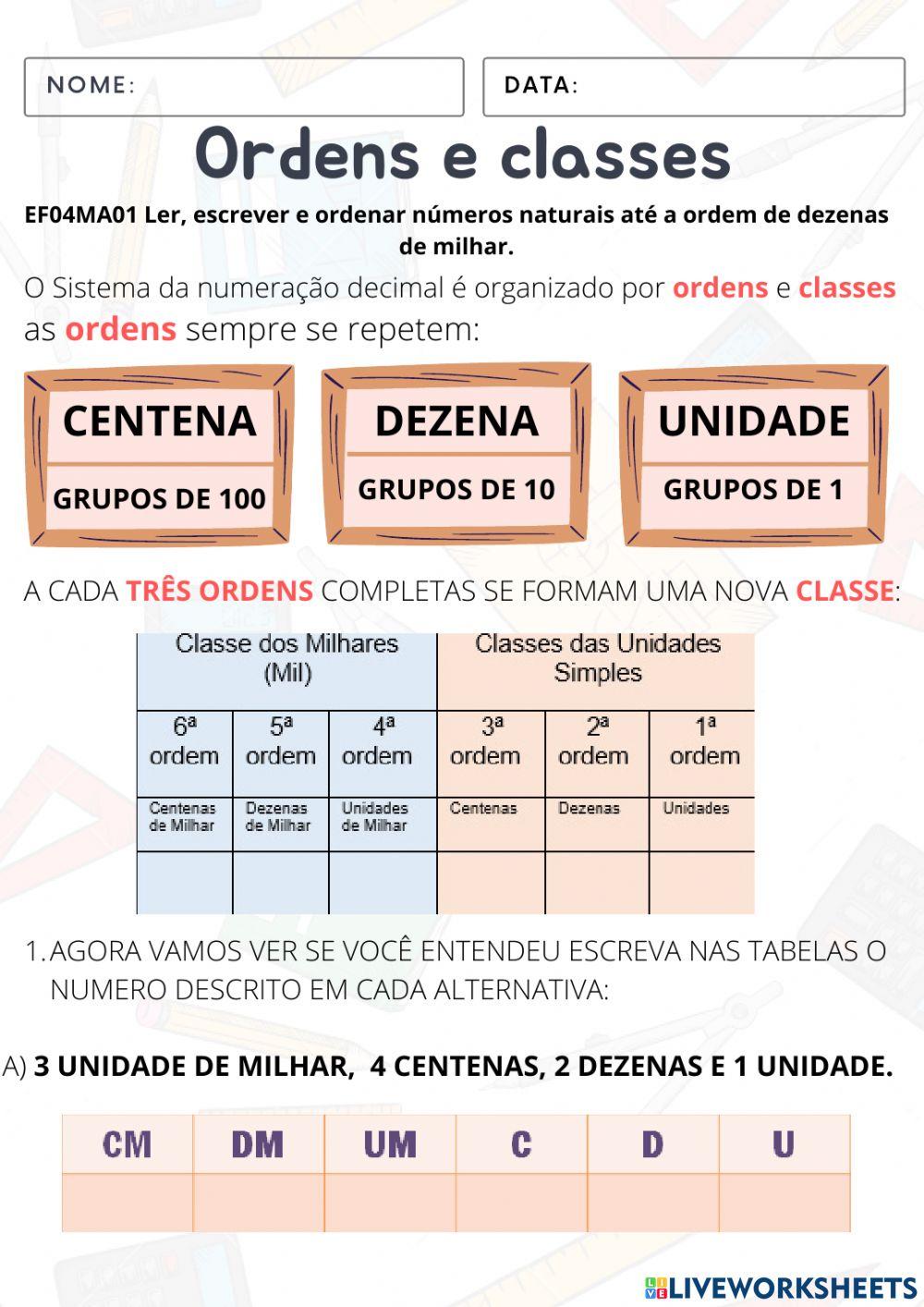 NOME:

DATA:

Ordens e classes

EF04MA01 Ler, escrever e ordenar números naturais até a ordem de dezenas de milhar.

O Sistema da numeração decimal é organizado por ordens e classes as ordens sempre se repetem:

CENTENA
GRUPOS DE 100

DEZENA
GRUPOS DE 10

UNIDADE
GRUPOS DE 1

A CADA TRÊS ORDENS COMPLETAS SE FORMAM UMA NOVA CLASSE:

| Classe dos Milhares (Mil) | | | Classes das Unidades Simples | | |
|---|---|---|---|---|---|
| 6ª ordem | 5ª ordem | 4ª ordem | 3ª ordem | 2ª ordem | 1ª ordem |
| Centenas de Milhar | Dezenas de Milhar | Unidades de Milhar | Centenas | Dezenas | Unidades |
| | | | | | |

1. AGORA VAMOS VER SE VOCÊ ENTENDEU ESCREVA NAS TABELAS O NUMERO DESCRITO EM CADA ALTERNATIVA:

A) 3 UNIDADE DE MILHAR, 4 CENTENAS, 2 DEZENAS E 1 UNIDADE.

| CM | DM | UM | C | D | U |
|---|---|---|---|---|---|
| | | | | | |

LIVEWORKSHEETS